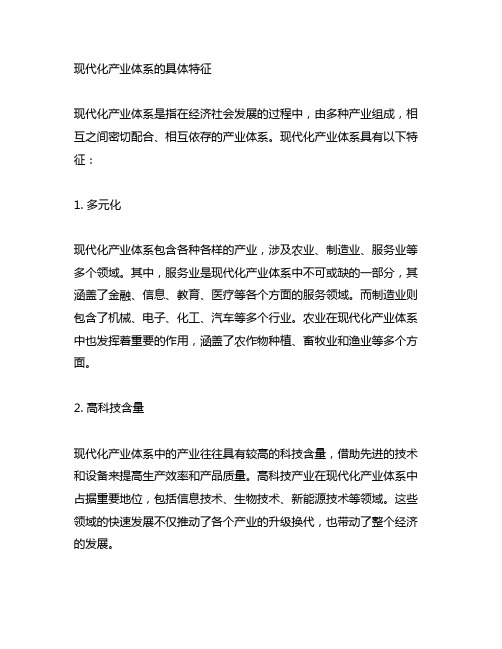 现代化产业体系的具体特征

现代化产业体系是指在经济社会发展的过程中，由多种产业组成，相互之间密切配合、相互依存的产业体系。现代化产业体系具有以下特征：

1. 多元化

现代化产业体系包含各种各样的产业，涉及农业、制造业、服务业等多个领域。其中，服务业是现代化产业体系中不可或缺的一部分，其涵盖了金融、信息、教育、医疗等各个方面的服务领域。而制造业则包含了机械、电子、化工、汽车等多个行业。农业在现代化产业体系中也发挥着重要的作用，涵盖了农作物种植、畜牧业和渔业等多个方面。

2. 高科技含量

现代化产业体系中的产业往往具有较高的科技含量，借助先进的技术和设备来提高生产效率和产品质量。高科技产业在现代化产业体系中占据重要地位，包括信息技术、生物技术、新能源技术等领域。这些领域的快速发展不仅推动了各个产业的升级换代，也带动了整个经济的发展。